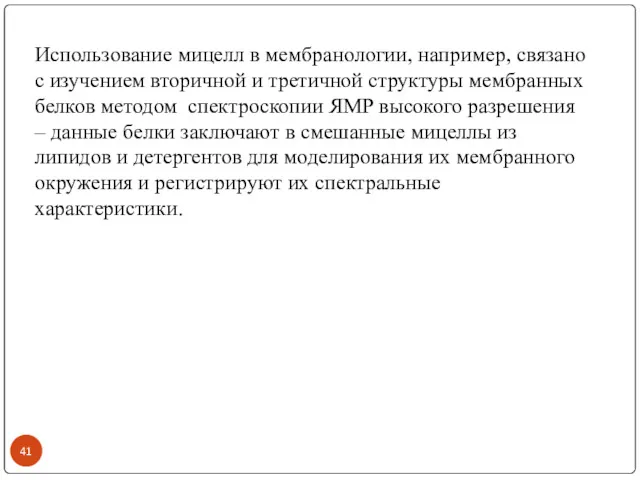 Использование мицелл в мембранологии, например, связано с изучением вторичной и третичной структуры мембранных белков методом  спектроскопии ЯМР высокого разрешения – данные белки заключают в смешанные мицеллы из липидов и детергентов для моделирования их мембранного окружения и регистрируют их спектральные характеристики.

41